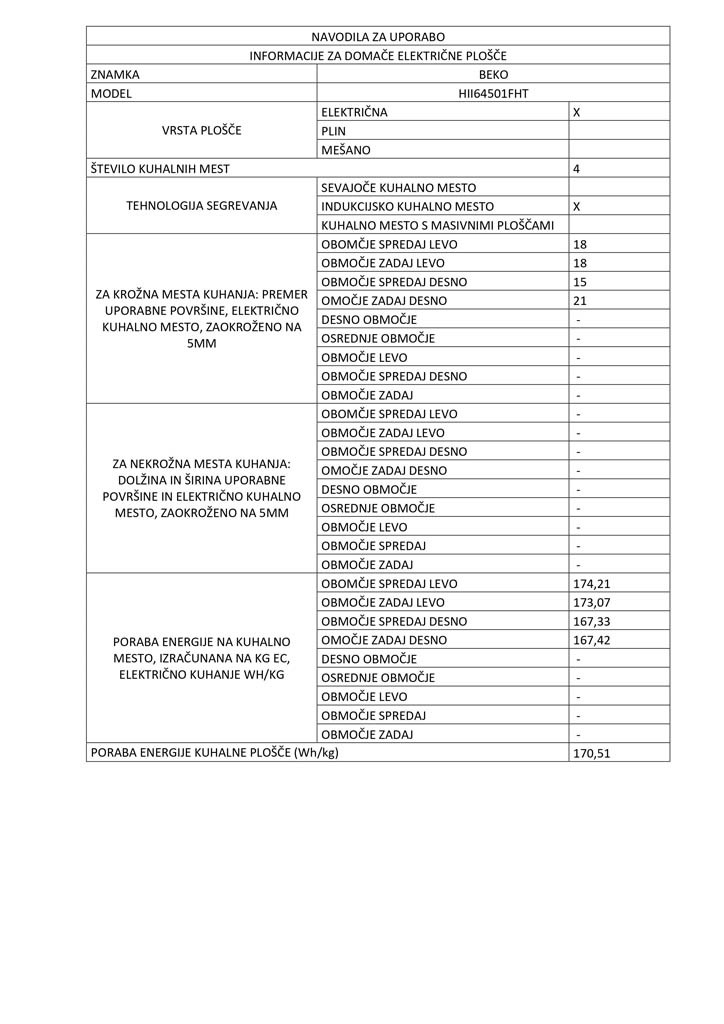 | NAVODILA ZA UPORABO | | |
|---|---|---|
| INFORMACIJE ZA DOMAČE ELEKTRIČNE PLOŠČE | | |
| ZNAMKA | BEKO | |
| MODEL | HII64501FHT | |
| VRSTA PLOŠČE | ELEKTRIČNA | X |
| | PLIN | |
| | MEŠANO | |
| ŠTEVILO KUHALNIH MEST | | 4 |
| TEHNOLOGIJA SEGREVANJA | SEVAJOČE KUHALNO MESTO | |
| | INDUKCIJSKO KUHALNO MESTO | X |
| | KUHALNO MESTO S MASIVNIMI PLOŠČAMI | |
| ZA KROŽNA MESTA KUHANJA: PREMER UPORABNE POVRŠINE, ELEKTRIČNO KUHALNO MESTO, ZAOKROŽENO NA 5MM | OBOMČJE SPREDAJ LEVO | 18 |
| | OBMOČJE ZADAJ LEVO | 18 |
| | OBMOČJE SPREDAJ DESNO | 15 |
| | OMOČJE ZADAJ DESNO | 21 |
| | DESNO OBMOČJE | - |
| | OSREDNJE OBMOČJE | - |
| | OBMOČJE LEVO | - |
| | OBMOČJE SPREDAJ DESNO | - |
| | OBMOČJE ZADAJ | - |
| ZA NEKROŽNA MESTA KUHANJA: DOLŽINA IN ŠIRINA UPORABNE POVRŠINE IN ELEKTRIČNO KUHALNO MESTO, ZAOKROŽENO NA 5MM | OBOMČJE SPREDAJ LEVO | - |
| | OBMOČJE ZADAJ LEVO | - |
| | OBMOČJE SPREDAJ DESNO | - |
| | OMOČJE ZADAJ DESNO | - |
| | DESNO OBMOČJE | - |
| | OSREDNJE OBMOČJE | - |
| | OBMOČJE LEVO | - |
| | OBMOČJE SPREDAJ | - |
| | OBMOČJE ZADAJ | - |
| PORABA ENERGIJE NA KUHALNO MESTO, IZRAČUNANA NA KG EC, ELEKTRIČNO KUHANJE WH/KG | OBOMČJE SPREDAJ LEVO | 174,21 |
| | OBMOČJE ZADAJ LEVO | 173,07 |
| | OBMOČJE SPREDAJ DESNO | 167,33 |
| | OMOČJE ZADAJ DESNO | 167,42 |
| | DESNO OBMOČJE | - |
| | OSREDNJE OBMOČJE | - |
| | OBMOČJE LEVO | - |
| | OBMOČJE SPREDAJ | - |
| | OBMOČJE ZADAJ | - |
| PORABA ENERGIJE KUHALNE PLOŠČE (Wh/kg) | | 170,51 |